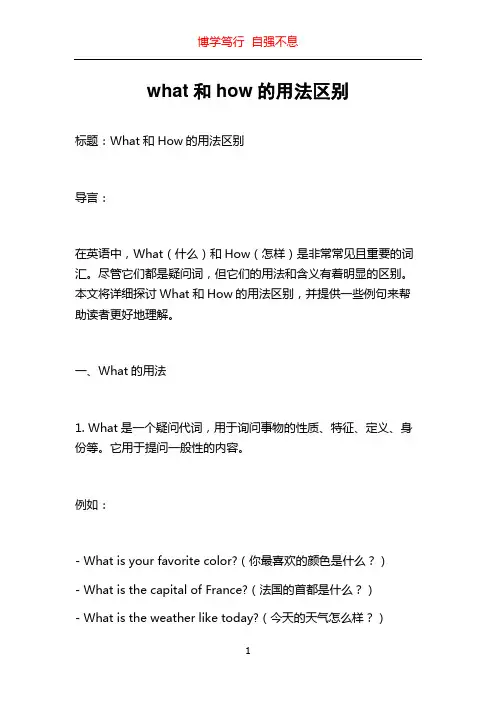 博学笃行 自强不息

what 和 how 的用法区别

标题：What 和 How 的用法区别

导言：

在英语中，What（什么）和 How（怎样）是非常常见且重要的词汇。尽管它们都是疑问词，但它们的用法和含义有着明显的区别。本文将详细探讨 What 和 How 的用法区别，并提供一些例句来帮助读者更好地理解。

一、What 的用法

1. What 是一个疑问代词，用于询问事物的性质、特征、定义、身份等。它用于提问一般性的内容。

例如：

- What is your favorite color?（你最喜欢的颜色是什么？）
- What is the capital of France?（法国的首都是什么？）
- What is the weather like today?（今天的天气怎么样？）

1